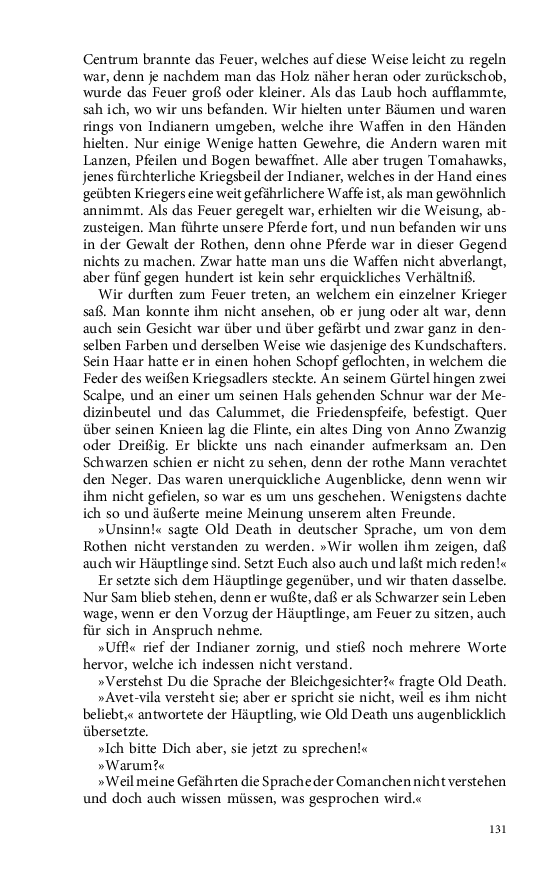 Centrum brannte das Feuer, welches auf diese Weise leicht zu regeln war, denn je nachdem man das Holz näher heran oder zurückschob, wurde das Feuer groß oder kleiner. Als das Laub hoch aufflammte, sah ich, wo wir uns befanden. Wir hielten unter Bäumen und waren rings von Indianern umgeben, welche ihre Waffen in den Händen hielten. Nur einige Wenige hatten Gewehre, die Andern waren mit Lanzen, Pfeilen und Bogen bewaffnet. Alle aber trugen Tomahawks, jenes fürchterliche Kriegsbeil der Indianer, welches in der Hand eines geübten Kriegers eine weit gefährlichere Waffe ist, als man gewöhnlich annimmt. Als das Feuer geregelt war, erhielten wir die Weisung, abzusteigen. Man führte unsere Pferde fort, und nun befanden wir uns in der Gewalt der Rothen, denn ohne Pferde war in dieser Gegend nichts zu machen. Zwar hatte man uns die Waffen nicht abverlangt, aber fünf gegen hundert ist kein sehr erquickliches Verhältniß.

Wir durften zum Feuer treten, an welchem ein einzelner Krieger saß. Man konnte ihm nicht ansehen, ob er jung oder alt war, denn auch sein Gesicht war über und über gefärbt und zwar ganz in denselben Farben und derselben Weise wie dasjenige des Kundschafters. Sein Haar hatte er in einen hohen Schopf geflochten, in welchem die Feder des weißen Kriegsadlers steckte. An seinem Gürtel hingen zwei Scalpe, und an einer um seinen Hals gehenden Schnur war der Medizinbeutel und das Calummet, die Friedenspfeife, befestigt. Quer über seinen Knieen lag die Flinte, ein altes Ding von Anno Zwanzig oder Dreißig. Er blickte uns nach einander aufmerksam an. Den Schwarzen schien er nicht zu sehen, denn der rothe Mann verachtet den Neger. Das waren unerquickliche Augenblicke, denn wenn wir ihm nicht gefielen, so war es um uns geschehen. Wenigstens dachte ich so und äußerte meine Meinung unserem alten Freunde.

»Unsinn!« sagte Old Death in deutscher Sprache, um von dem Rothen nicht verstanden zu werden. »Wir wollen ihm zeigen, daß auch wir Häuptlinge sind. Setzt Euch also auch und laßt mich reden!«

Er setzte sich dem Häuptlinge gegenüber, und wir thaten dasselbe. Nur Sam blieb stehen, denn er wußte, daß er als Schwarzer sein Leben wage, wenn er den Vorzug der Häuptlinge, am Feuer zu sitzen, auch für sich in Anspruch nehme.

»Uff!« rief der Indianer zornig, und stieß noch mehrere Worte hervor, welche ich indessen nicht verstand.

»Verstehst Du die Sprache der Bleichgesichter?« fragte Old Death.

»Avet-vila versteht sie; aber er spricht sie nicht, weil es ihm nicht beliebt,« antwortete der Häuptling, wie Old Death uns augenblicklich übersetzte.

»Ich bitte Dich aber, sie jetzt zu sprechen!«

»Warum?«

»Weil meine Gefährten die Sprache der Comanchen nicht verstehen und doch auch wissen müssen, was gesprochen wird.«

131